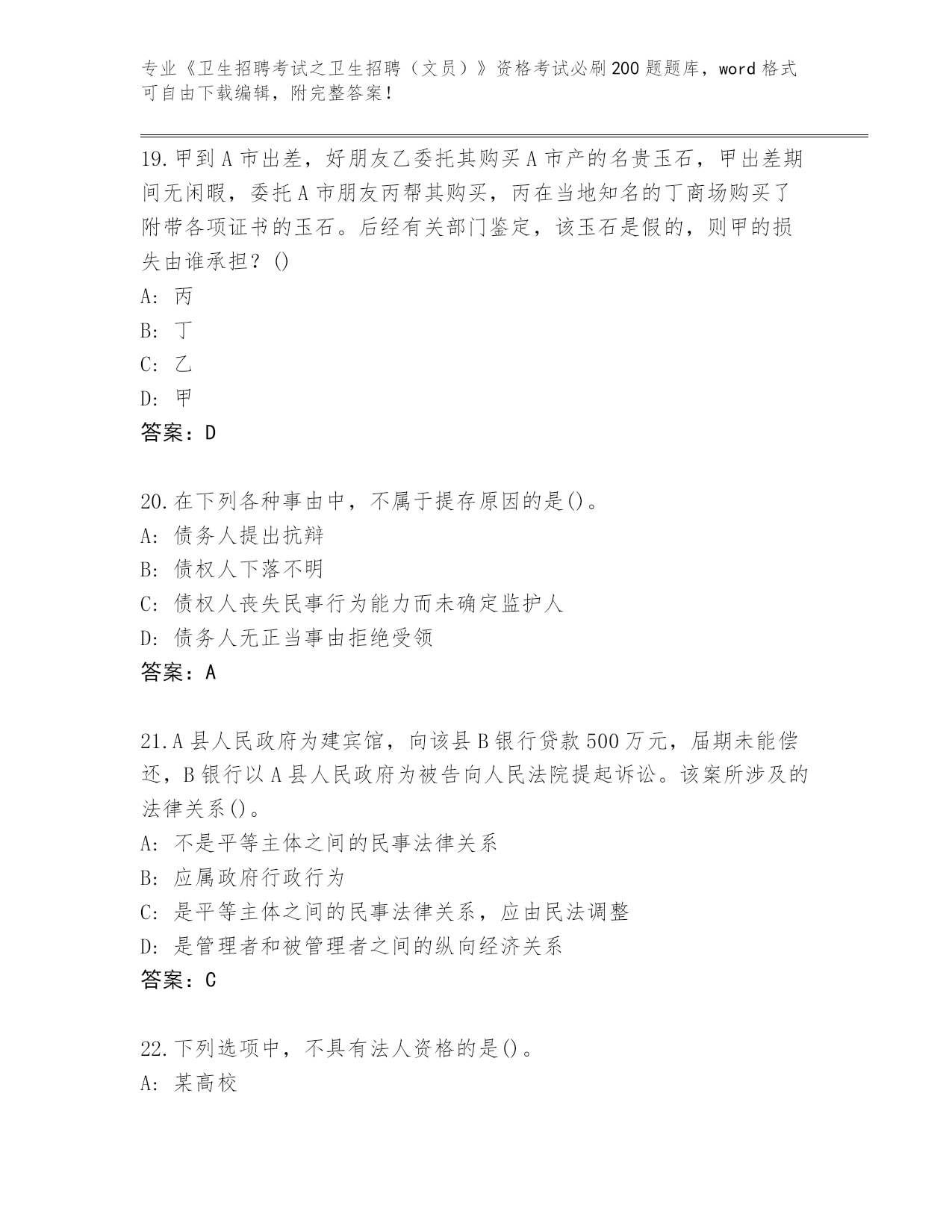 专业《卫生招聘考试之卫生招聘（文员）》资格考试必刷200题题库，word格式可自由下载编辑，附完整答案！

19.甲到A市出差，好朋友乙委托其购买A市产的名贵玉石，甲出差期间无闲暇，委托A市朋友丙帮其购买，丙在当地知名的丁商场购买了附带各项证书的玉石。后经有关部门鉴定，该玉石是假的，则甲的损失由谁承担？()
A: 丙
B: 丁
C: 乙
D: 甲
答案：D

20.在下列各种事由中，不属于提存原因的是()。
A: 债务人提出抗辩
B: 债权人下落不明
C: 债权人丧失民事行为能力而未确定监护人
D: 债务人无正当事由拒绝受领
答案：A

21.A县人民政府为建宾馆，向该县B银行贷款500万元，届期未能偿还，B银行以A县人民政府为被告向人民法院提起诉讼。该案所涉及的法律关系()。
A: 不是平等主体之间的民事法律关系
B: 应属政府行政行为
C: 是平等主体之间的民事法律关系，应由民法调整
D: 是管理者和被管理者之间的纵向经济关系
答案：C

22.下列选项中，不具有法人资格的是()。
A: 某高校